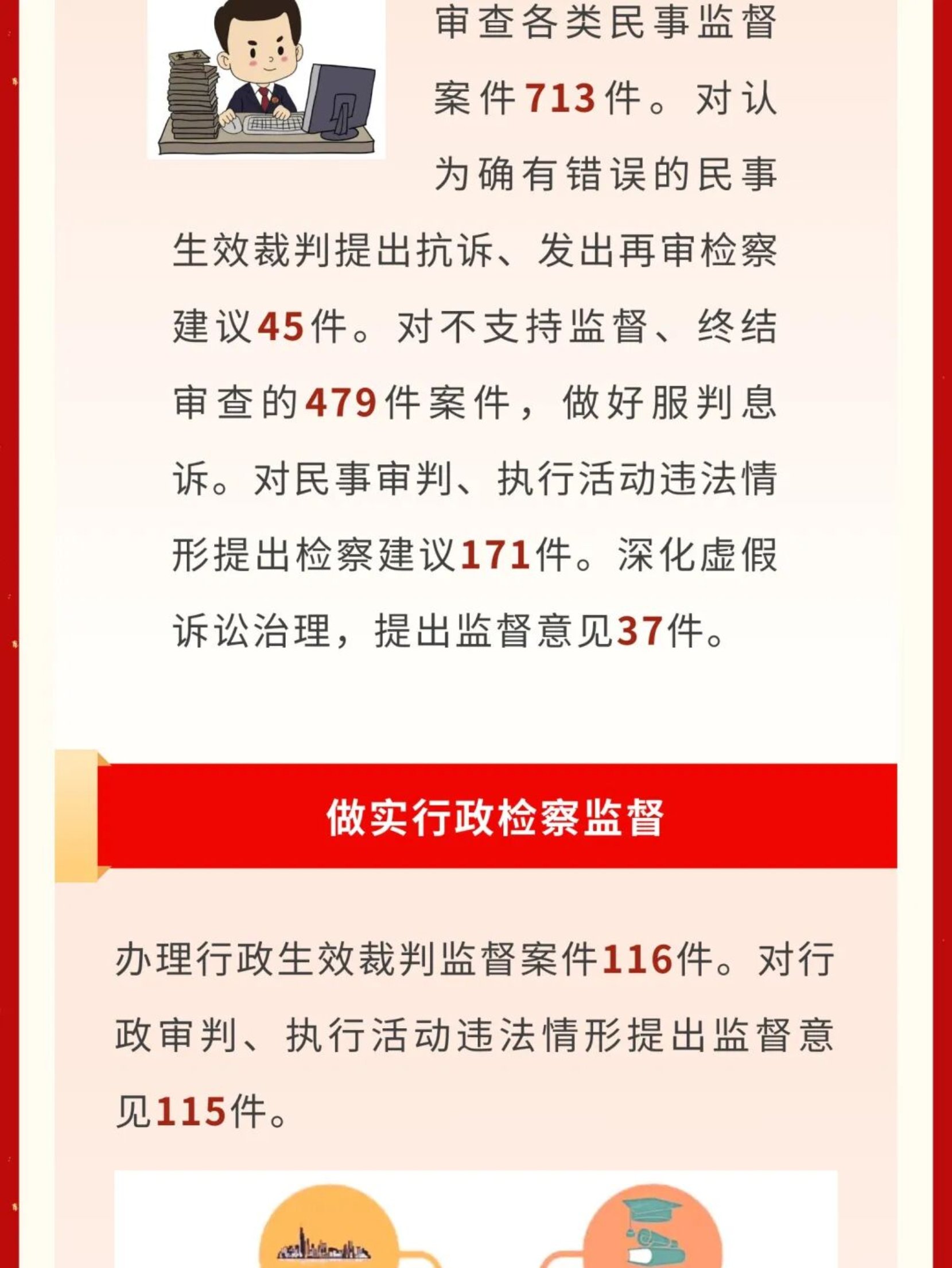 审查各类民事监督案件713件。对认为确有错误的民事生效裁判提出抗诉、发出再审检察建议45件。对不支持监督、终结审查的479件案件，做好服判息诉。对民事审判、执行活动违法情形提出检察建议171件。深化虚假诉讼治理，提出监督意见37件。

做实行政检察监督

办理行政生效裁判监督案件116件。对行政审判、执行活动违法情形提出监督意见115件。